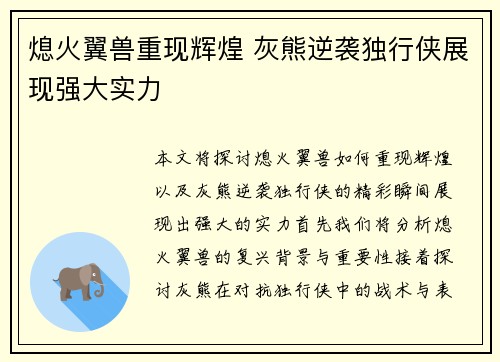 熄火翼兽重现辉煌 灰熊逆袭独行侠展现强大实力

本文将探讨熄火翼兽如何重现辉煌以及灰熊逆袭独行侠的精彩瞬间展现出强大的实力首先我们将分析熄火翼兽的复兴背景与重要性接着探讨灰熊在对抗独行侠中的战术与表